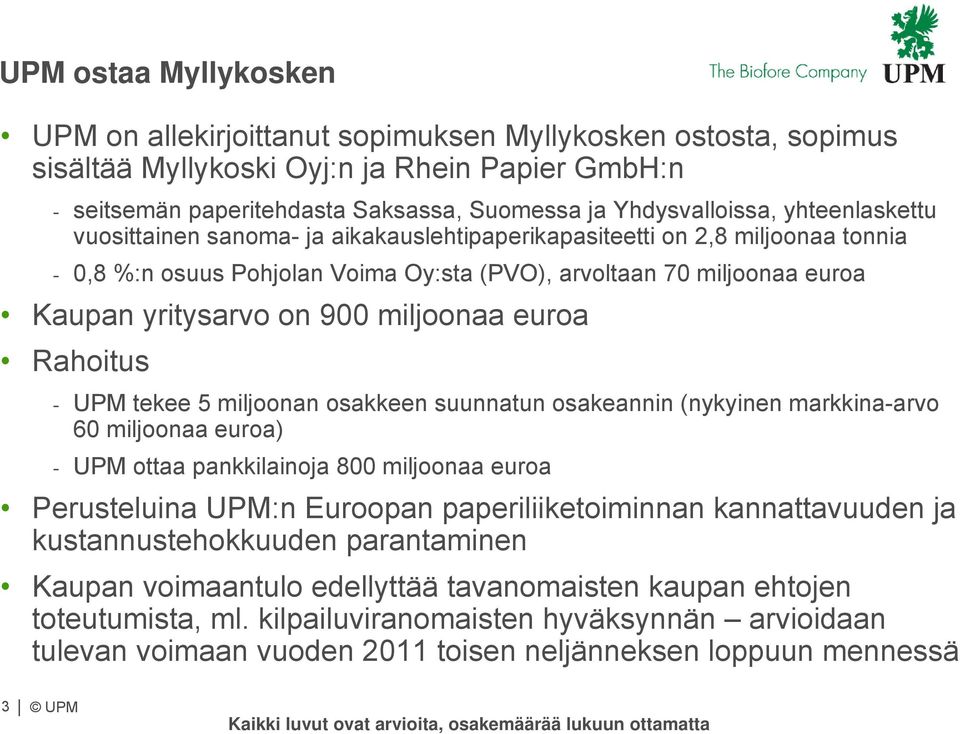 UPM ostaa Myllykosken

The Biofore Company UPM

• UPM on allekirjoittanut sopimuksen Myllykosken ostosta, sopimus sisältää Myllykoski Oyj:n ja Rhein Papier GmbH:n

- seitsemän paperitehdasta Saksassa, Suomessa ja Yhdysvalloissa, yhteenlaskettu vuosittainen sanoma- ja aikakauslehtipaperikapasiteetti on 2,8 miljoonaa tonnia

- 0,8 %:n osuus Pohjolan Voima Oy:sta (PVO), arvoltaan 70 miljoonaa euroa

• Kaupan yritysarvo on 900 miljoonaa euroa

• Rahoitus

- UPM tekee 5 miljoonan osakkeen suunnatun osakeannin (nykyinen markkina-arvo 60 miljoonaa euroa)

- UPM ottaa pankkilainoja 800 miljoonaa euroa

• Perusteluina UPM:n Euroopan paperiliiketoiminnan kannattavuuden ja kustannustehokkuuden parantaminen

• Kaupan voimaantulo edellyttää tavanomaisten kaupan ehtojen toteutumista, ml. kilpailuviranomaisten hyväksynnän – arvioidaan tulevan voimaan vuoden 2011 toisen neljänneksen loppuun mennessä

3 | © UPM

Kaikki luvut ovat arvioita, osakemäärää lukuun ottamatta